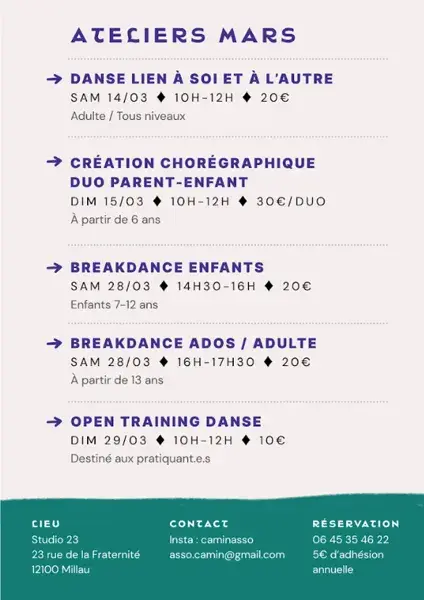 ATELIERS MARS

→ DANSE LIEN À SOI ET À L'AUTRE
SAM 14/03 ♦ 10H-12H ♦ 20€
Adulte / Tous niveaux

→ CRÉATION CHORÉGRAPHIQUE DUO PARENT-ENFANT
DIM 15/03 ♦ 10H-12H ♦ 30€/DUO
À partir de 6 ans

→ BREAKDANCE ENFANTS
SAM 28/03 ♦ 14H30-16H ♦ 20€
Enfants 7-12 ans

→ BREAKDANCE ADOS / ADULTE
SAM 28/03 ♦ 16H-17H30 ♦ 20€
À partir de 13 ans

→ OPEN TRAINING DANSE
DIM 29/03 ♦ 10H-12H ♦ 10€
Destiné aux pratiquant.e.s

LIEU
Studio 23
23 rue de la Fraternité
12100 Millau

CONTACT
Insta : caminasso
asso.camin@gmail.com

RÉSERVATION
06 45 35 46 22
5€ d'adhésion annuelle